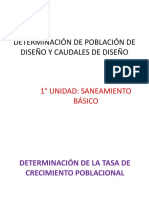 DETERMINACIÓN DE POBLACIÓN DE DISEÑO Y CAUDALES DE DISEÑO

PDF

1° UNIDAD: SANEAMIENTO BÁSICO

DETERMINACIÓN DE LA TASA DE CRECIMIENTO POBLACIONAL